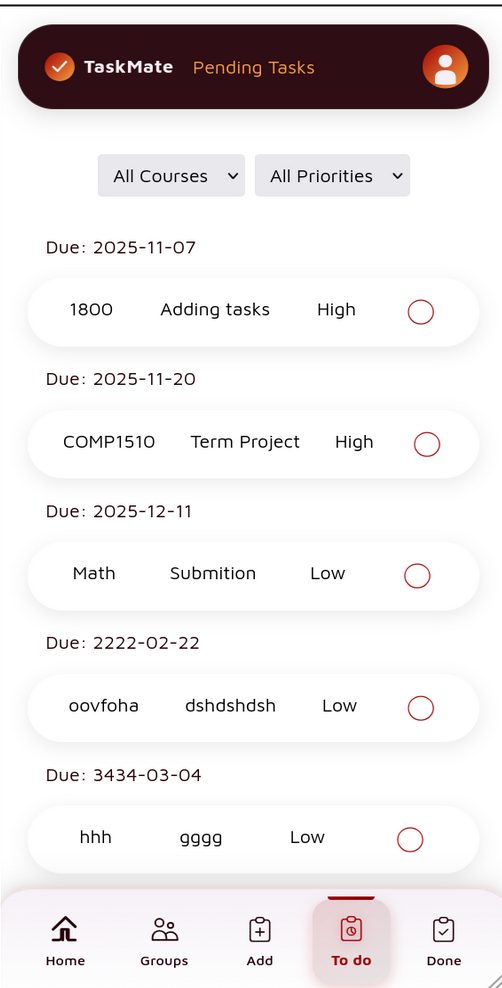 TaskMate Pending Tasks

All Courses
All Priorities

Due: 2025-11-07

1800 Adding tasks High

Due: 2025-11-20

COMP1510 Term Project High

Due: 2025-12-11

Math Submition Low

Due: 2222-02-22

oovfoha dshdshdsh Low

Due: 3434-03-04

hhh gggg Low

Home
Groups
Add
To do
Done